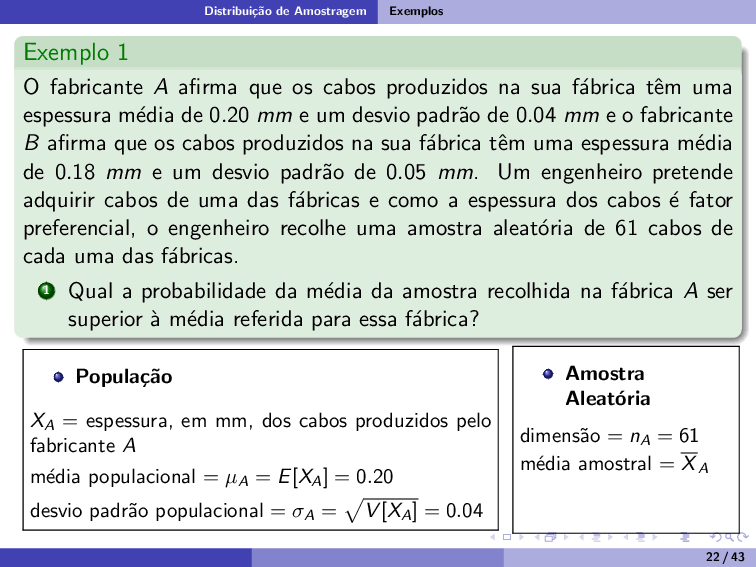 Distribuição de Amostragem Exemplos

Exemplo 1

O fabricante $A$ afirma que os cabos produzidos na sua fábrica têm uma espessura média de 0.20 $mm$ e um desvio padrão de 0.04 $mm$ e o fabricante $B$ afirma que os cabos produzidos na sua fábrica têm uma espessura média de 0.18 $mm$ e um desvio padrão de 0.05 $mm$. Um engenheiro pretende adquirir cabos de uma das fábricas e como a espessura dos cabos é fator preferencial, o engenheiro recolhe uma amostra aleatória de 61 cabos de cada uma das fábricas.

1 Qual a probabilidade da média da amostra recolhida na fábrica $A$ ser superior à média referida para essa fábrica?

População

$X_A$ = espessura, em mm, dos cabos produzidos pelo fabricante $A$

média populacional $= \mu_A = E[X_A] = 0.20$

desvio padrão populacional $= \sigma_A = \sqrt{V[X_A]} = 0.04$

Amostra Aleatória

dimensão $= n_A = 61$

média amostral $= \overline{X}_A$

22 / 43